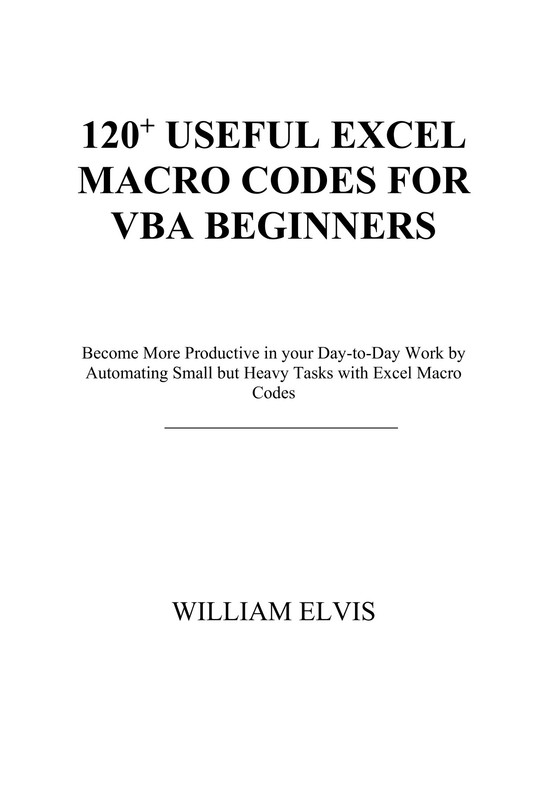 $120^{+}$ USEFUL EXCEL MACRO CODES FOR VBA BEGINNERS

Become More Productive in your Day-to-Day Work by Automating Small but Heavy Tasks with Excel Macro Codes

WILLIAM ELVIS